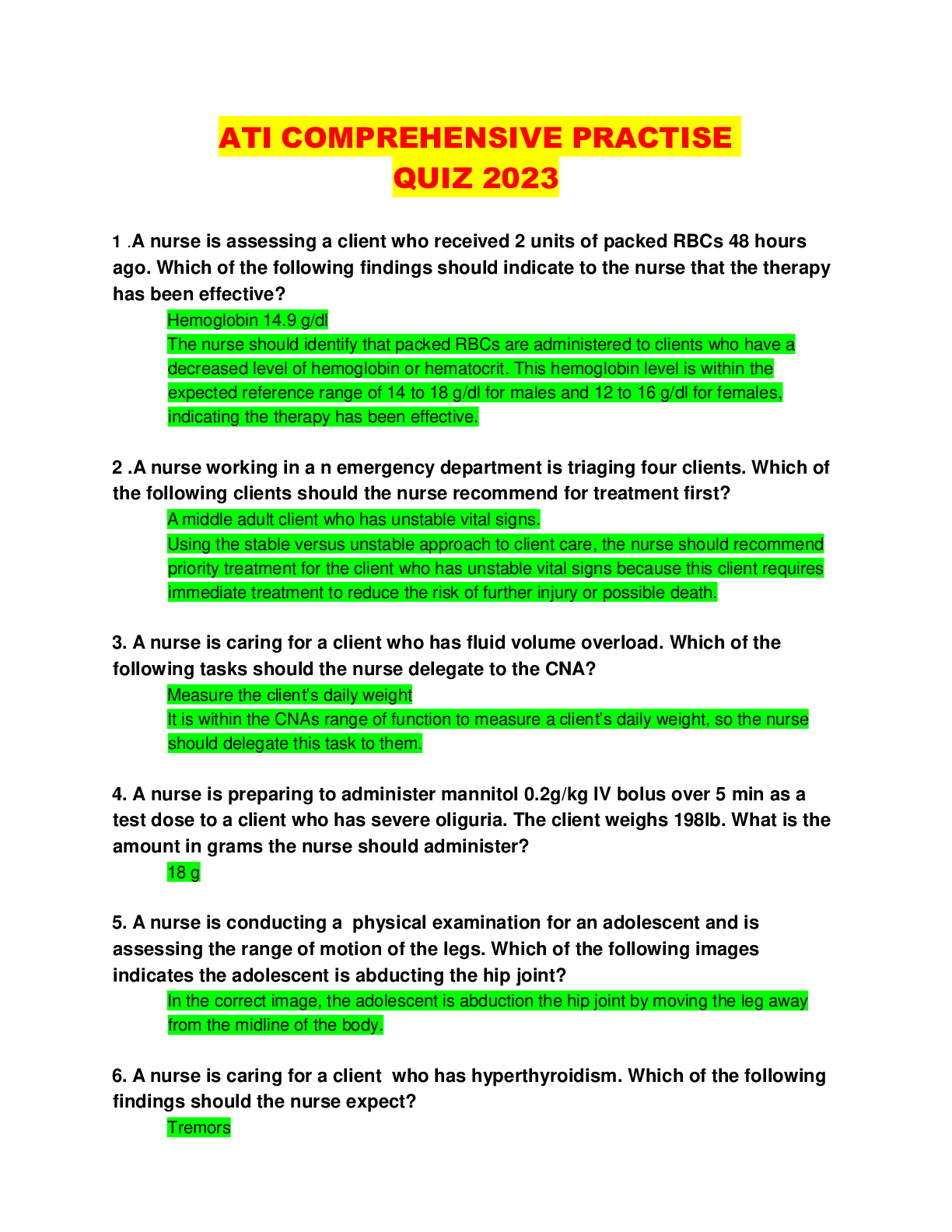 ATI COMPREHENSIVE PRACTISE QUIZ 2023

1 .A nurse is assessing a client who received 2 units of packed RBCs 48 hours ago. Which of the following findings should indicate to the nurse that the therapy has been effective?

Hemoglobin 14.9 g/dl

The nurse should identify that packed RBCs are administered to clients who have a decreased level of hemoglobin or hematocrit. This hemoglobin level is within the expected reference range of 14 to 18 g/dl for males and 12 to 16 g/dl for females, indicating the therapy has been effective.

2 .A nurse working in a n emergency department is triaging four clients. Which of the following clients should the nurse recommend for treatment first?

A middle adult client who has unstable vital signs.

Using the stable versus unstable approach to client care, the nurse should recommend priority treatment for the client who has unstable vital signs because this client requires immediate treatment to reduce the risk of further injury or possible death.

3. A nurse is caring for a client who has fluid volume overload. Which of the following tasks should the nurse delegate to the CNA?

Measure the client's daily weight

It is within the CNAs range of function to measure a client's daily weight, so the nurse should delegate this task to them.

4. A nurse is preparing to administer mannitol 0.2g/kg IV bolus over 5 min as a test dose to a client who has severe oliguria. The client weighs 198lb. What is the amount in grams the nurse should administer?

18 g

5. A nurse is conducting a physical examination for an adolescent and is assessing the range of motion of the legs. Which of the following images indicates the adolescent is abducting the hip joint?

In the correct image, the adolescent is abduction the hip joint by moving the leg away from the midline of the body.

6. A nurse is caring for a client who has hyperthyroidism. Which of the following findings should the nurse expect?

Tremors